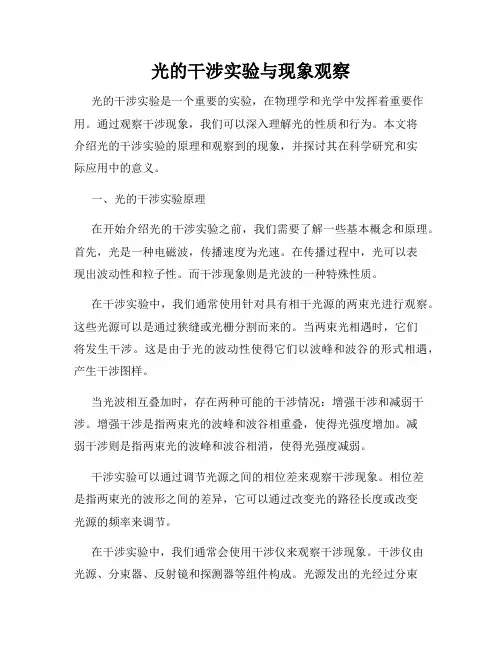 光的干涉实验与现象观察

光的干涉实验是一个重要的实验，在物理学和光学中发挥着重要作用。通过观察干涉现象，我们可以深入理解光的性质和行为。本文将介绍光的干涉实验的原理和观察到的现象，并探讨其在科学研究和实际应用中的意义。

一、光的干涉实验原理

在开始介绍光的干涉实验之前，我们需要了解一些基本概念和原理。首先，光是一种电磁波，传播速度为光速。在传播过程中，光可以表现出波动性和粒子性。而干涉现象则是光波的一种特殊性质。

在干涉实验中，我们通常使用针对具有相干光源的两束光进行观察。这些光源可以是通过狭缝或光栅分割而来的。当两束光相遇时，它们将发生干涉。这是由于光的波动性使得它们以波峰和波谷的形式相遇，产生干涉图样。

当光波相互叠加时，存在两种可能的干涉情况：增强干涉和减弱干涉。增强干涉是指两束光的波峰和波谷相重叠，使得光强度增加。减弱干涉则是指两束光的波峰和波谷相消，使得光强度减弱。

干涉实验可以通过调节光源之间的相位差来观察干涉现象。相位差是指两束光的波形之间的差异，它可以通过改变光的路径长度或改变光源的频率来调节。

在干涉实验中，我们通常会使用干涉仪来观察干涉现象。干涉仪由光源、分束器、反射镜和探测器等组件构成。光源发出的光经过分束